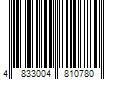 4 833004 810780